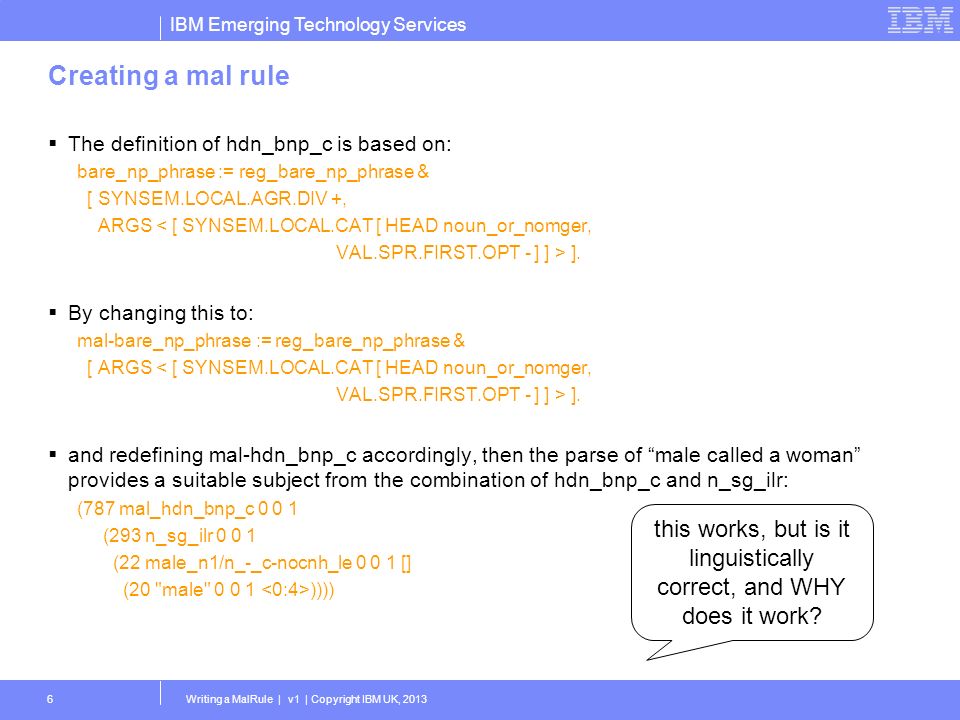 IBM Emerging Technology Services

IBM

Creating a mal rule

▪ The definition of hdn_bnp_c is based on:

bare_np_phrase := reg_bare_np_phrase &
[ SYNSEM.LOCAL.AGR.DIV +,
ARGS < [ SYNSEM.LOCAL.CAT [ HEAD noun_or_nomger,
VAL.SPR.FIRST.OPT - ] ] > ].

▪ By changing this to:

mal-bare_np_phrase := reg_bare_np_phrase &
[ ARGS < [ SYNSEM.LOCAL.CAT [ HEAD noun_or_nomger,
VAL.SPR.FIRST.OPT - ] ] > ].

▪ and redefining mal-hdn_bnp_c accordingly, then the parse of “male called a woman” provides a suitable subject from the combination of hdn_bnp_c and n_sg_ilr:

(787 mal_hdn_bnp_c 0 0 1
(293 n_sg_ilr 0 0 1
(22 male_n1/n_-_c-nocnh_le 0 0 1 []
(20 "male" 0 0 1 <0:4>))))

this works, but is it linguistically correct, and WHY does it work?

6 Writing a MalRule | v1 | Copyright IBM UK, 2013